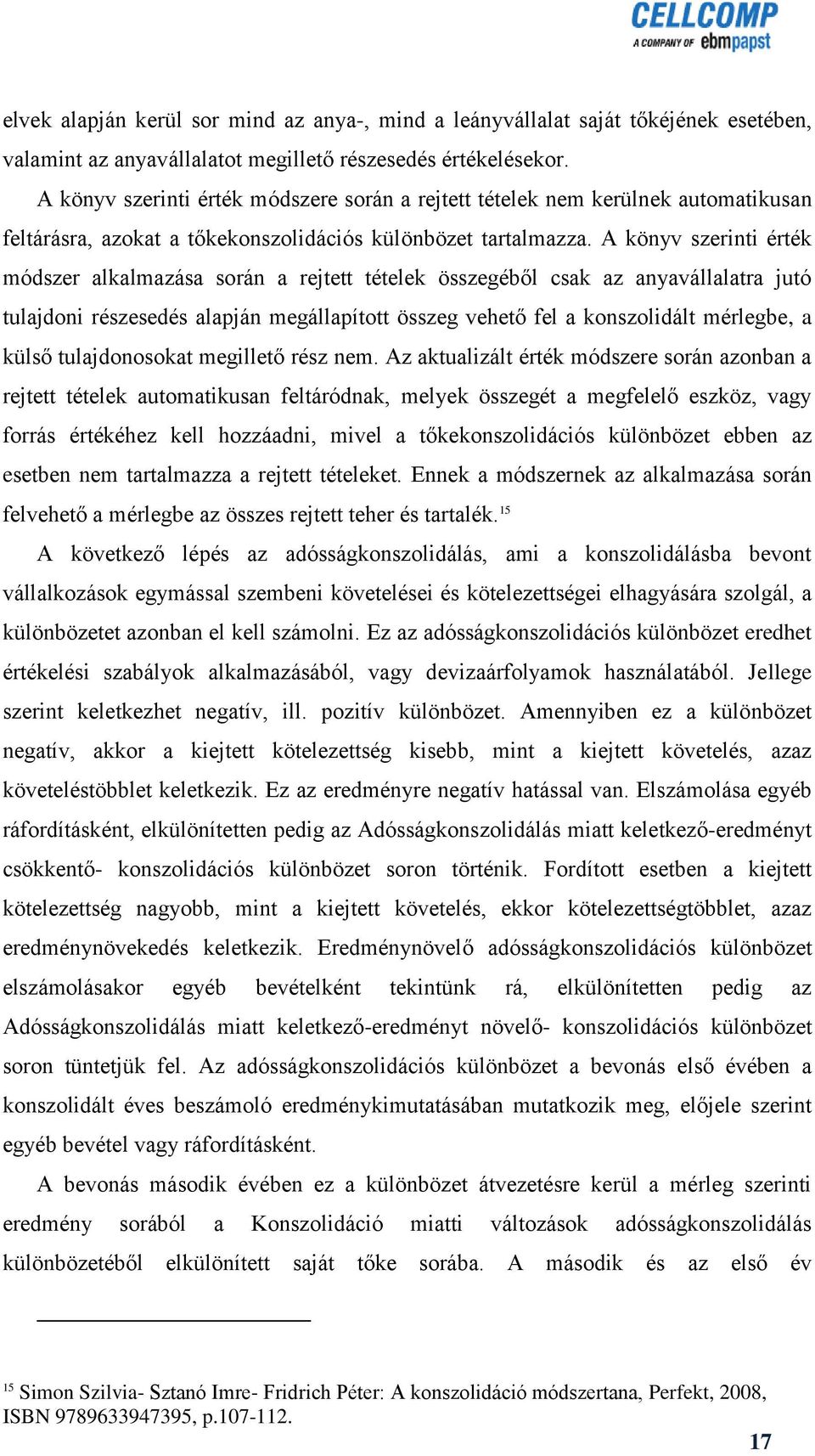 CELLCOMP
A COMPANY OF ebmpapst

elvek alapján kerül sor mind az anya-, mind a leányvállalat saját tőkéjének esetében, valamint az anyavállalatot megillető részesedés értékelésekor.

A könyv szerinti érték módszere során a rejtett tételek nem kerülnek automatikusan feltárásra, azokat a tőkekonszolidációs különbözet tartalmazza. A könyv szerinti érték módszer alkalmazása során a rejtett tételek összegéből csak az anyavállalatra jutó tulajdoni részesedés alapján megállapított összeg vehető fel a konszolidált mérlegbe, a külső tulajdonosokat megillető rész nem. Az aktualizált érték módszere során azonban a rejtett tételek automatikusan feltáródnak, melyek összegét a megfelelő eszköz, vagy forrás értékéhez kell hozzáadni, mivel a tőkekonszolidációs különbözet ebben az esetben nem tartalmazza a rejtett tételeket. Ennek a módszernek az alkalmazása során felvehető a mérlegbe az összes rejtett teher és tartalék.$^{15}$

A következő lépés az adósságkonszolidálás, ami a konszolidálásba bevont vállalkozások egymással szembeni követelései és kötelezettségei elhagyására szolgál, a különbözetet azonban el kell számolni. Ez az adósságkonszolidációs különbözet eredhet értékelési szabályok alkalmazásából, vagy devizaárfolyamok használatából. Jellege szerint keletkezhet negatív, ill. pozitív különbözet. Amennyiben ez a különbözet negatív, akkor a kiejtett kötelezettség kisebb, mint a kiejtett követelés, azaz követeléstöbblet keletkezik. Ez az eredményre negatív hatással van. Elszámolása egyéb ráfordításként, elkülönítetten pedig az Adósságkonszolidálás miatt keletkező-eredményt csökkentő- konszolidációs különbözet soron történik. Fordított esetben a kiejtett kötelezettség nagyobb, mint a kiejtett követelés, ekkor kötelezettségtöbblet, azaz eredménynövekedés keletkezik. Eredménynövelő adósságkonszolidációs különbözet elszámolásakor egyéb bevételként tekintünk rá, elkülönítetten pedig az Adósságkonszolidálás miatt keletkező-eredményt növelő- konszolidációs különbözet soron tüntetjük fel. Az adósságkonszolidációs különbözet a bevonás első évében a konszolidált éves beszámoló eredménykimutatásában mutatkozik meg, előjele szerint egyéb bevétel vagy ráfordításként.

A bevonás második évében ez a különbözet átvezetésre kerül a mérleg szerinti eredmény sorából a Konszolidáció miatti változások adósságkonszolidálás különbözetéből elkülönített saját tőke sorába. A második és az első év

$^{15}$ Simon Szilvia- Sztanó Imre- Fridrich Péter: A konszolidáció módszertana, Perfekt, 2008, ISBN 9789633947395, p.107-112.

17